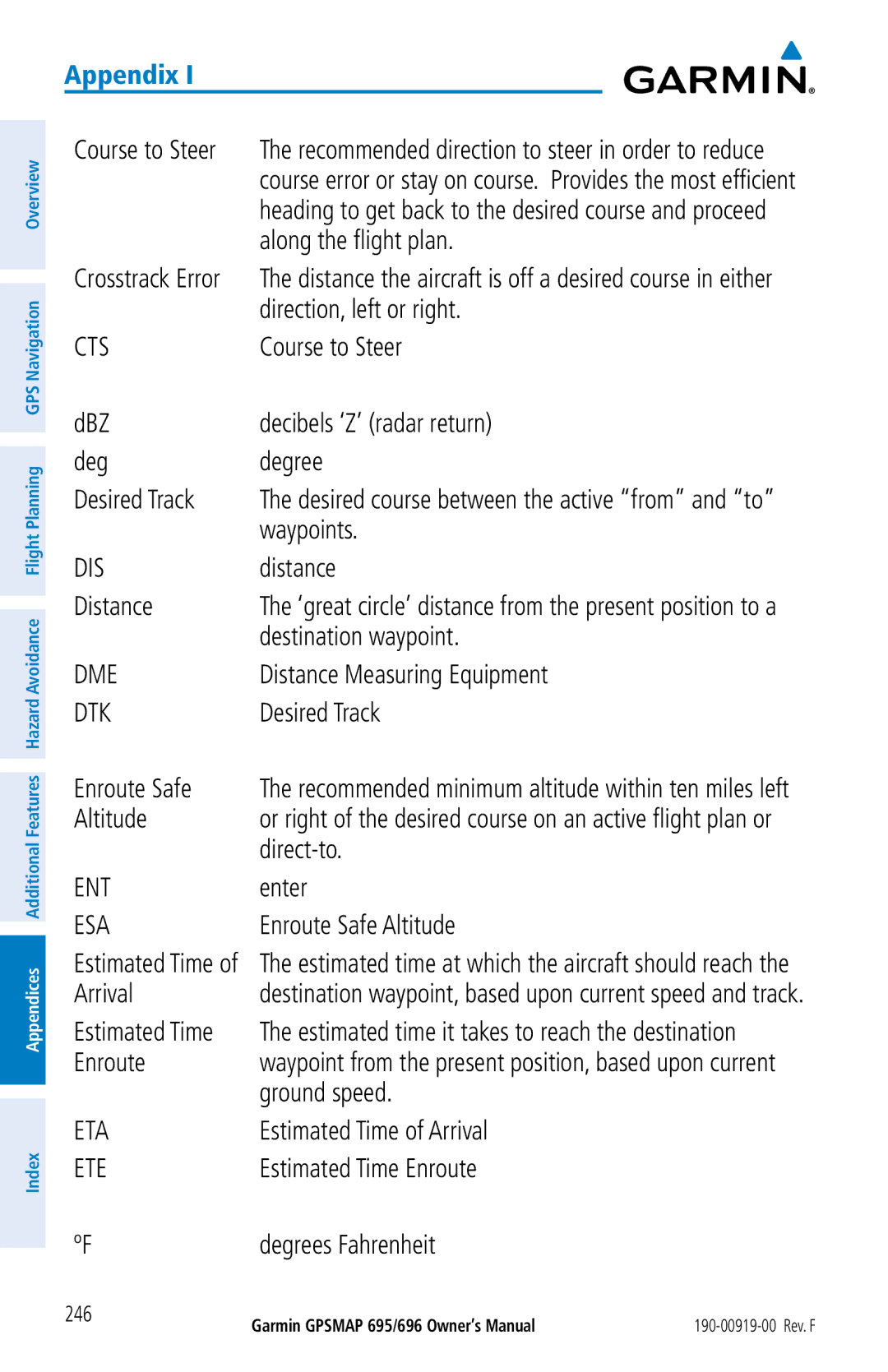 Appendix I

GARMIN.

Overview
GPS Navigation
Flight Planning
Hazard Avoidance
Additional Features
Appendices
Index

| | |
|---|---|
| Course to Steer | The recommended direction to steer in order to reduce course error or stay on course. Provides the most efficient heading to get back to the desired course and proceed along the flight plan. |
| Crosstrack Error | The distance the aircraft is off a desired course in either direction, left or right. |
| CTS | Course to Steer |
| dBZ | decibels 'Z' (radar return) |
| deg | degree |
| Desired Track | The desired course between the active "from" and "to" waypoints. |
| DIS | distance |
| Distance | The 'great circle' distance from the present position to a destination waypoint. |
| DME | Distance Measuring Equipment |
| DTK | Desired Track |
| Enroute Safe Altitude | The recommended minimum altitude within ten miles left or right of the desired course on an active flight plan or direct-to. |
| ENT | enter |
| ESA | Enroute Safe Altitude |
| Estimated Time of Arrival | The estimated time at which the aircraft should reach the destination waypoint, based upon current speed and track. |
| Estimated Time Enroute | The estimated time it takes to reach the destination waypoint from the present position, based upon current ground speed. |
| ETA | Estimated Time of Arrival |
| ETE | Estimated Time Enroute |
| °F | degrees Fahrenheit |

246 Garmin GPSMAP 695/696 Owner's Manual 190-00919-00 Rev. F